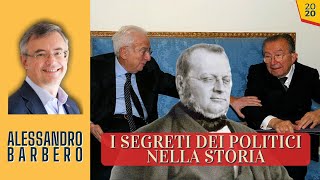 20
20

ALESSANDRO
BARBERO

I SEGRETI DEI POLITICI
NELLA STORIA